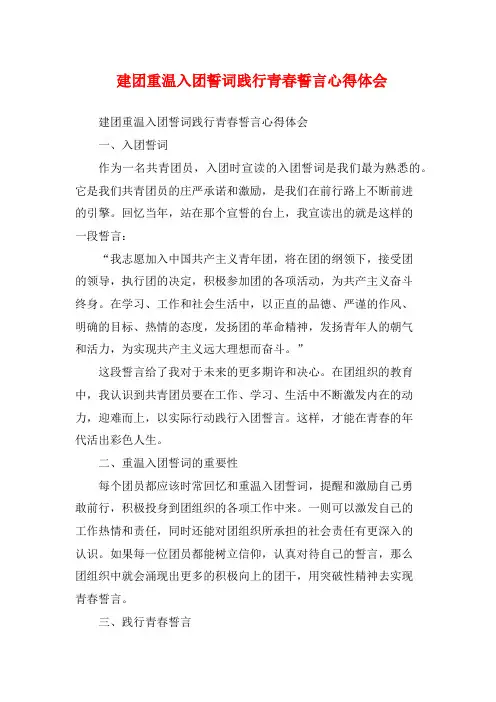 建团重温入团誓词践行青春誓言心得体会

建团重温入团誓词践行青春誓言心得体会

一、入团誓词

作为一名共青团员，入团时宣读的入团誓词是我们最为熟悉的。它是我们共青团员的庄严承诺和激励，是我们在前行路上不断前进的引擎。回忆当年，站在那个宣誓的台上，我宣读出的就是这样的一段誓言：

“我志愿加入中国共产主义青年团，将在团的纲领下，接受团的领导，执行团的决定，积极参加团的各项活动，为共产主义奋斗终身。在学习、工作和社会生活中，以正直的品德、严谨的作风、明确的目标、热情的态度，发扬团的革命精神，发扬青年人的朝气和活力，为实现共产主义远大理想而奋斗。”

这段誓言给了我对于未来的更多期许和决心。在团组织的教育中，我认识到共青团员要在工作、学习、生活中不断激发内在的动力，迎难而上，以实际行动践行入团誓言。这样，才能在青春的年代活出彩色人生。

二、重温入团誓词的重要性

每个团员都应该时常回忆和重温入团誓词，提醒和激励自己勇敢前行，积极投身到团组织的各项工作中来。一则可以激发自己的工作热情和责任，同时还能对团组织所承担的社会责任有更深入的认识。如果每一位团员都能树立信仰，认真对待自己的誓言，那么团组织中就会涌现出更多的积极向上的团干，用突破性精神去实现青春誓言。

三、践行青春誓言